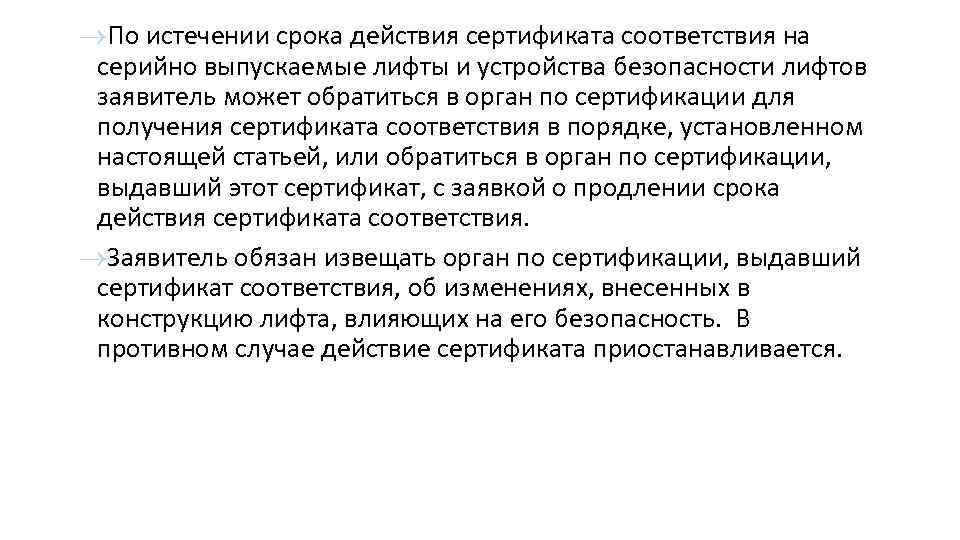 →По истечении срока действия сертификата соответствия на серийно выпускаемые лифты и устройства безопасности лифтов заявитель может обратиться в орган по сертификации для получения сертификата соответствия в порядке, установленном настоящей статьей, или обратиться в орган по сертификации, выдавший этот сертификат, с заявкой о продлении срока действия сертификата соответствия.

→Заявитель обязан извещать орган по сертификации, выдавший сертификат соответствия, об изменениях, внесенных в конструкцию лифта, влияющих на его безопасность. В противном случае действие сертификата приостанавливается.